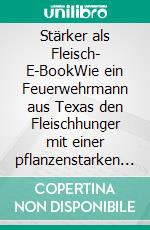 unilibro

Stärker als Fleisch- E-BookWie ein Feuerwehrmann aus Texas den Fleischhunger mit einer pflanzenstarken…

COPERTINA NON DISPONIBILE